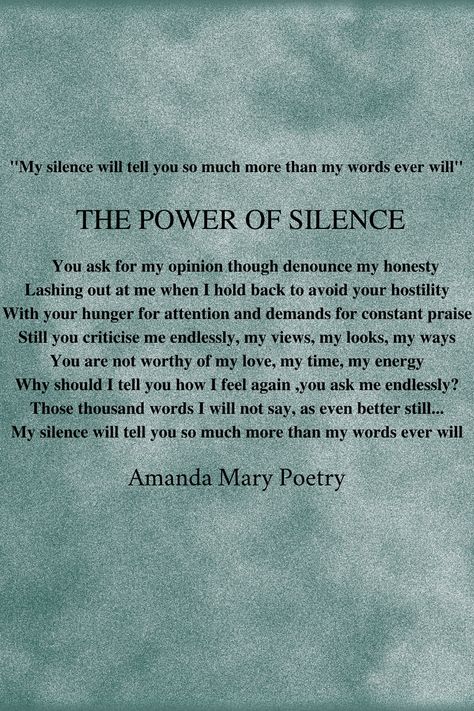 "My silence will tell you so much more than my words ever will"

THE POWER OF SILENCE

You ask for my opinion though denounce my honesty
Lashing out at me when I hold back to avoid your hostility
With your hunger for attention and demands for constant praise
Still you criticise me endlessly, my views, my looks, my ways
You are not worthy of my love, my time, my energy
Why should I tell you how I feel again ,you ask me endlessly?
Those thousand words I will not say, as even better still...
My silence will tell you so much more than my words ever will

Amanda Mary Poetry